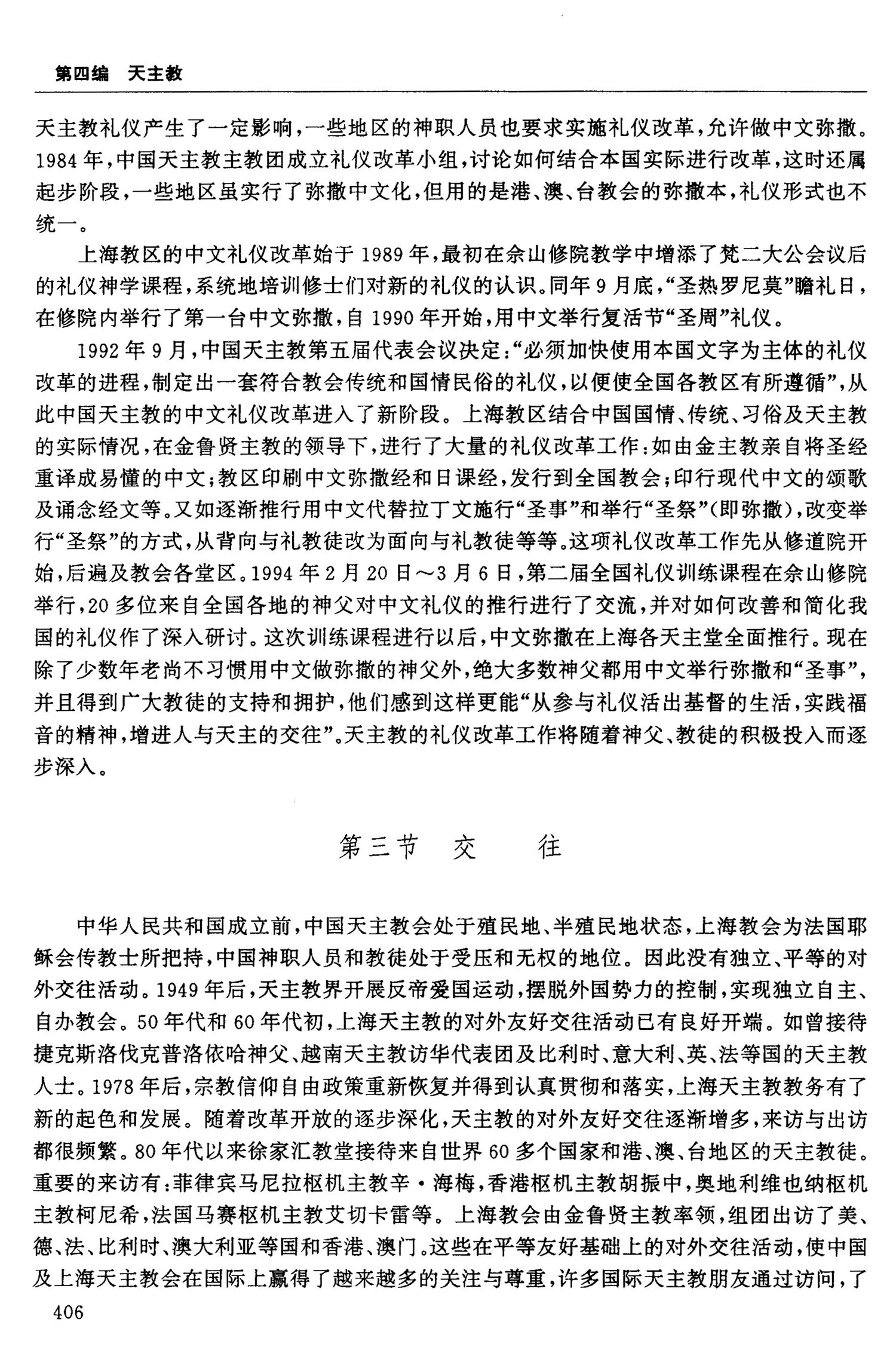 第四编　天主教

天主教礼仪产生了一定影响，一些地区的神职人员也要求实施礼仪改革，允许做中文弥撒。1984年，中国天主教主教团成立礼仪改革小组，讨论如何结合本国实际进行改革，这时还属起步阶段，一些地区虽实行了弥撒中文化，但用的是港、澳、台教会的弥撒本，礼仪形式也不统一。

上海教区的中文礼仪改革始于1989年，最初在佘山修院教学中增添了梵二大公会议后的礼仪神学课程，系统地培训修士们对新的礼仪的认识。同年9月底，“圣热罗尼莫”瞻礼日，在修院内举行了第一台中文弥撒，自1990年开始，用中文举行复活节“圣周”礼仪。

1992年9月，中国天主教第五届代表会议决定：“必须加快使用本国文字为主体的礼仪改革的进程，制定出一套符合教会传统和国情民俗的礼仪，以便使全国各教区有所遵循”，从此中国天主教的中文礼仪改革进入了新阶段。上海教区结合中国国情、传统、习俗及天主教的实际情况，在金鲁贤主教的领导下，进行了大量的礼仪改革工作：如由金主教亲自将圣经重译成易懂的中文；教区印刷中文弥撒经和日课经，发行到全国教会；印行现代中文的颂歌及诵念经文等。又如逐渐推行用中文代替拉丁文施行“圣事”和举行“圣祭”(即弥撒)，改变举行“圣祭”的方式，从背向与礼教徒改为面向与礼教徒等等。这项礼仪改革工作先从修道院开始，后遍及教会各堂区。1994年2月20日～3月6日，第二届全国礼仪训练课程在佘山修院举行，20多位来自全国各地的神父对中文礼仪的推行进行了交流，并对如何改善和简化我国的礼仪作了深入研讨。这次训练课程进行以后，中文弥撒在上海各天主堂全面推行。现在除了少数年老尚不习惯用中文做弥撒的神父外，绝大多数神父都用中文举行弥撒和“圣事”，并且得到广大教徒的支持和拥护，他们感到这样更能“从参与礼仪活出基督的生活，实践福音的精神，增进人与天主的交往”。天主教的礼仪改革工作将随着神父、教徒的积极投入而逐步深入。

第三节　交　往

中华人民共和国成立前，中国天主教会处于殖民地、半殖民地状态，上海教会为法国耶稣会传教士所把持，中国神职人员和教徒处于受压和无权的地位。因此没有独立、平等的对外交往活动。1949年后，天主教界开展反帝爱国运动，摆脱外国势力的控制，实现独立自主、自办教会。50年代和60年代初，上海天主教的对外友好交往活动已有良好开端。如曾接待捷克斯洛伐克普洛依哈神父、越南天主教访华代表团及比利时、意大利、英、法等国的天主教人士。1978年后，宗教信仰自由政策重新恢复并得到认真贯彻和落实，上海天主教教务有了新的起色和发展。随着改革开放的逐步深化，天主教的对外友好交往逐渐增多，来访与出访都很频繁。80年代以来徐家汇教堂接待来自世界60多个国家和港、澳、台地区的天主教徒。重要的来访有：菲律宾马尼拉枢机主教辛·海梅，香港枢机主教胡振中，奥地利维也纳枢机主教柯尼希，法国马赛枢机主教艾切卡雷等。上海教会由金鲁贤主教率领，组团出访了美、德、法、比利时、澳大利亚等国和香港、澳门。这些在平等友好基础上的对外交往活动，使中国及上海天主教会在国际上赢得了越来越多的关注与尊重，许多国际天主教朋友通过访问，了

406